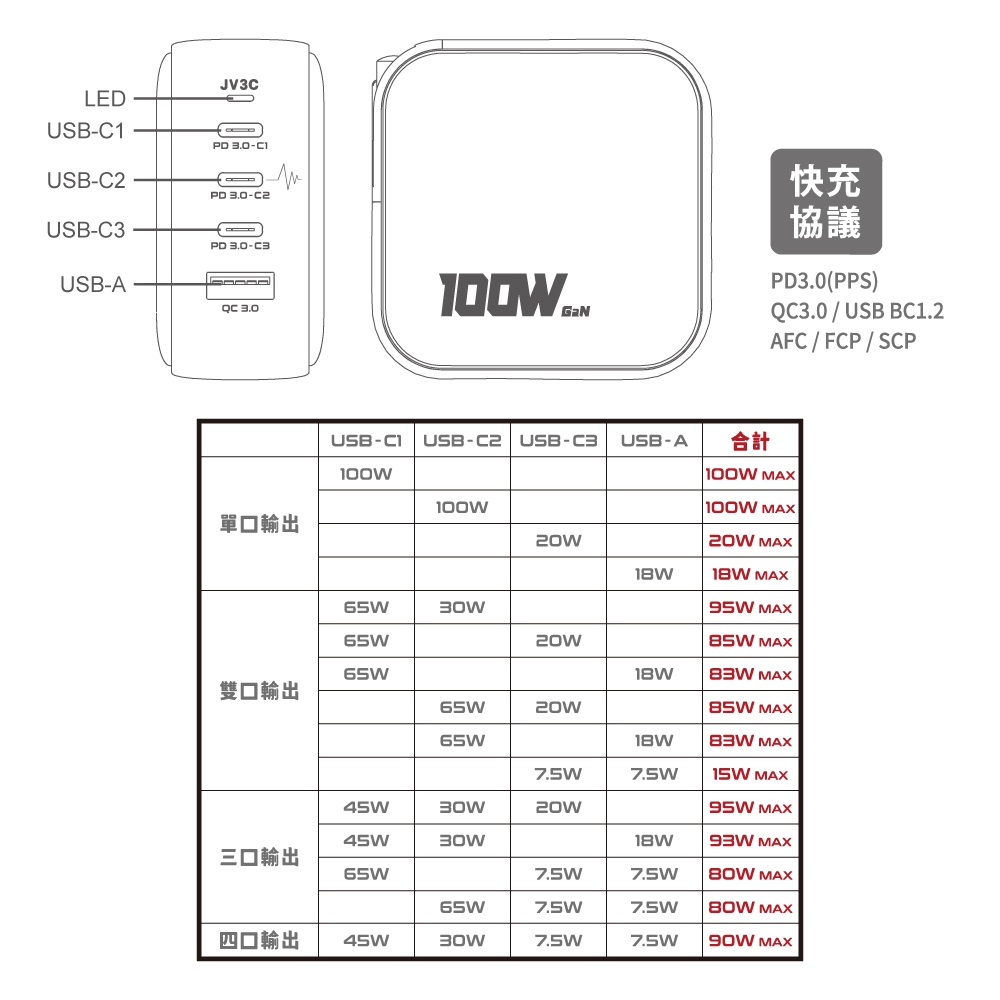 LED
USB-C1
USB-C2
USB-C3
USB-A

JV3C
PD 3.0-C1
PD 3.0-C2
PD 3.0-C3
QC 3.0

100W GaN

快充協議
PD3.0(PPS)
QC3.0 / USB BC1.2
AFC / FCP / SCP

| | USB-C1 | USB-C2 | USB-C3 | USB-A | 合計 |
|---|---|---|---|---|---|
| 單口輸出 | 100W | | | | 100W MAX |
| | | 100W | | | 100W MAX |
| | | | 20W | | 20W MAX |
| | | | | 18W | 18W MAX |
| 雙口輸出 | 65W | 30W | | | 95W MAX |
| | 65W | | 20W | | 85W MAX |
| | 65W | | | 18W | 83W MAX |
| | | 65W | 20W | | 85W MAX |
| | | 65W | | 18W | 83W MAX |
| | | | 7.5W | 7.5W | 15W MAX |
| 三口輸出 | 45W | 30W | 20W | | 95W MAX |
| | 45W | 30W | | 18W | 93W MAX |
| | 65W | | 7.5W | 7.5W | 80W MAX |
| | | 65W | 7.5W | 7.5W | 80W MAX |
| 四口輸出 | 45W | 30W | 7.5W | 7.5W | 90W MAX |